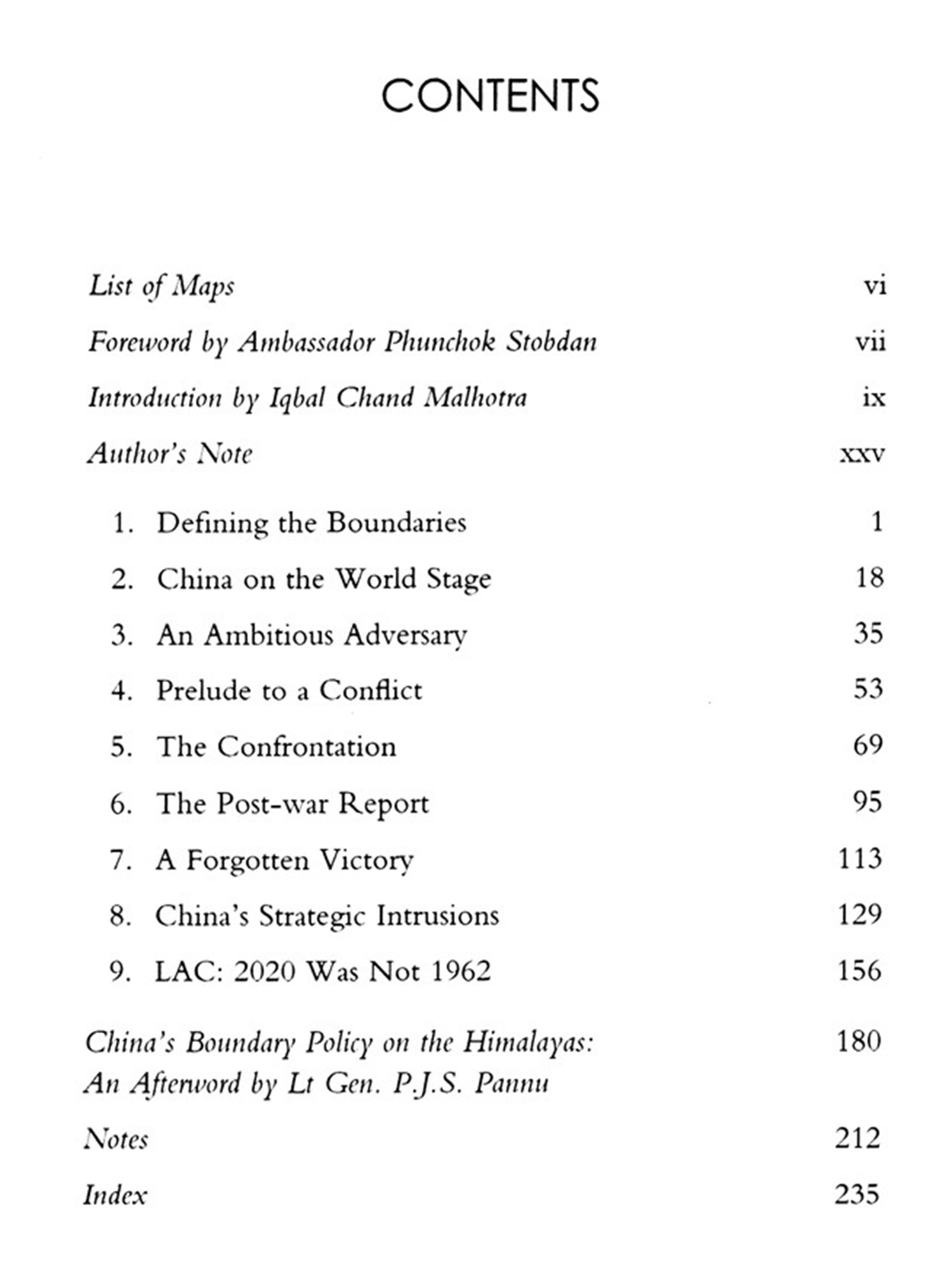 CONTENTS

List of Maps vi

Foreword by Ambassador Phunchok Stobdan vii

Introduction by Iqbal Chand Malhotra ix

Author's Note xxv

1. Defining the Boundaries 1
2. China on the World Stage 18
3. An Ambitious Adversary 35
4. Prelude to a Conflict 53
5. The Confrontation 69
6. The Post-war Report 95
7. A Forgotten Victory 113
8. China's Strategic Intrusions 129
9. LAC: 2020 Was Not 1962 156

China's Boundary Policy on the Himalayas: An Afterword by Lt Gen. P.J.S. Pannu 180

Notes 212

Index 235